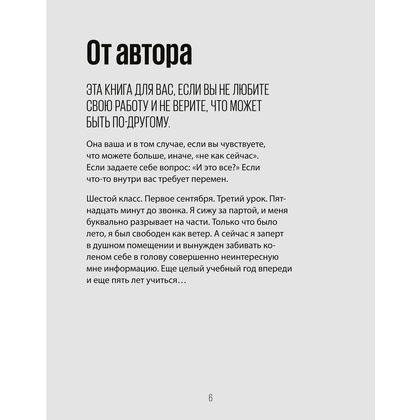 От автора

ЭТА КНИГА ДЛЯ ВАС, ЕСЛИ ВЫ НЕ ЛЮБИТЕ СВОЮ РАБОТУ И НЕ ВЕРИТЕ, ЧТО МОЖЕТ БЫТЬ ПО-ДРУГОМУ.

Она ваша и в том случае, если вы чувствуете, что можете больше, иначе, «не как сейчас». Если задаете себе вопрос: «И это все?» Если что-то внутри вас требует перемен.

Шестой класс. Первое сентября. Третий урок. Пятнадцать минут до звонка. Я сижу за партой, и меня буквально разрывает на части. Только что было лето, я был свободен как ветер. А сейчас я заперт в душном помещении и вынужден забивать коленом себе в голову совершенно неинтересную мне информацию. Еще целый учебный год впереди и еще пять лет учиться…

6